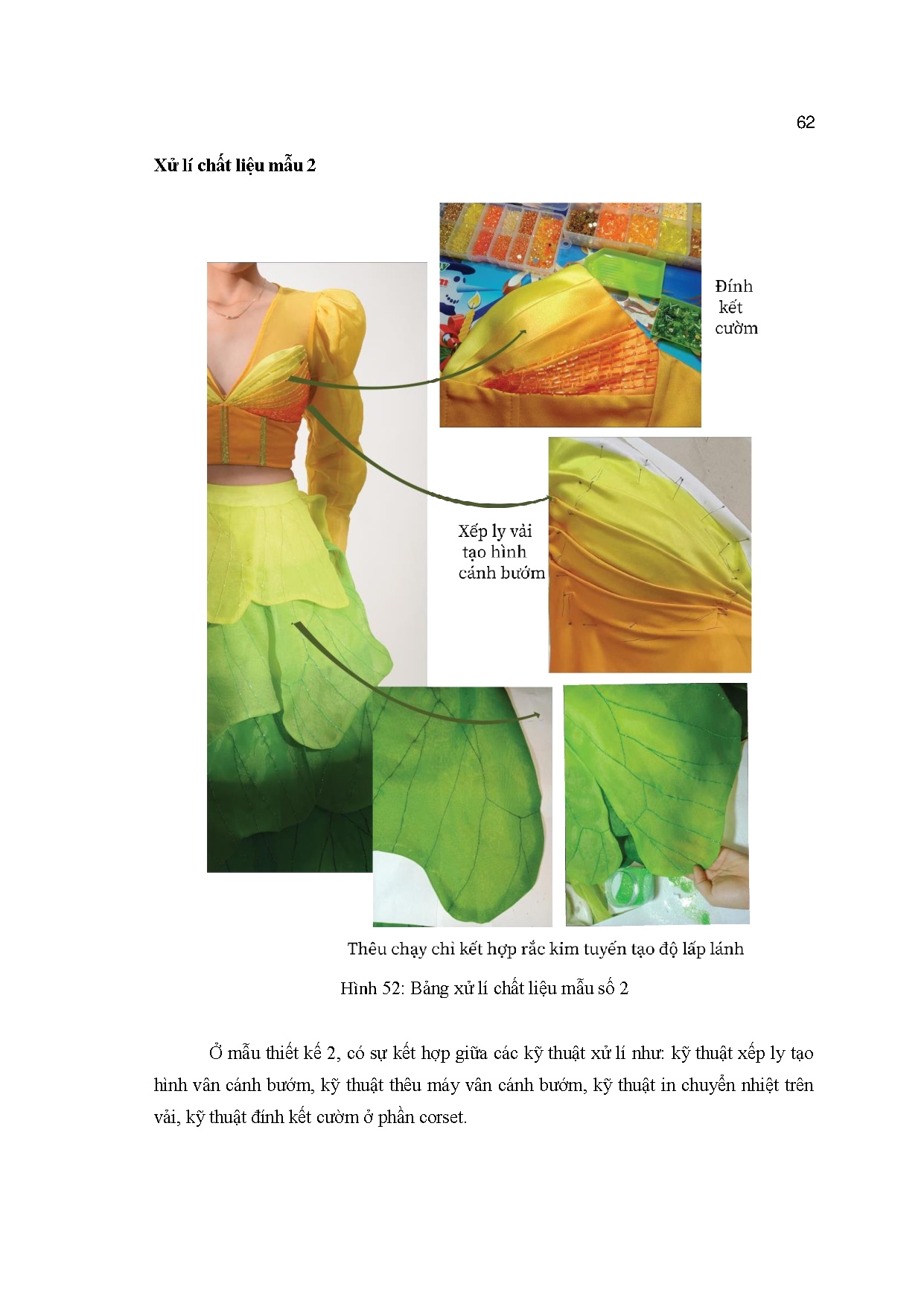 62

Xử lí chất liệu mẫu 2

Đính kết cườm

Xếp ly vải tạo hình cánh bướm

Thêu chạy chỉ kết hợp rắc kim tuyến tạo độ lấp lánh

Hình 52: Bảng xử lí chất liệu mẫu số 2

Ở mẫu thiết kế 2, có sự kết hợp giữa các kỹ thuật xử lí như: kỹ thuật xếp ly tạo hình vân cánh bướm, kỹ thuật thêu máy vân cánh bướm, kỹ thuật in chuyển nhiệt trên vải, kỹ thuật đính kết cườm ở phần corset.